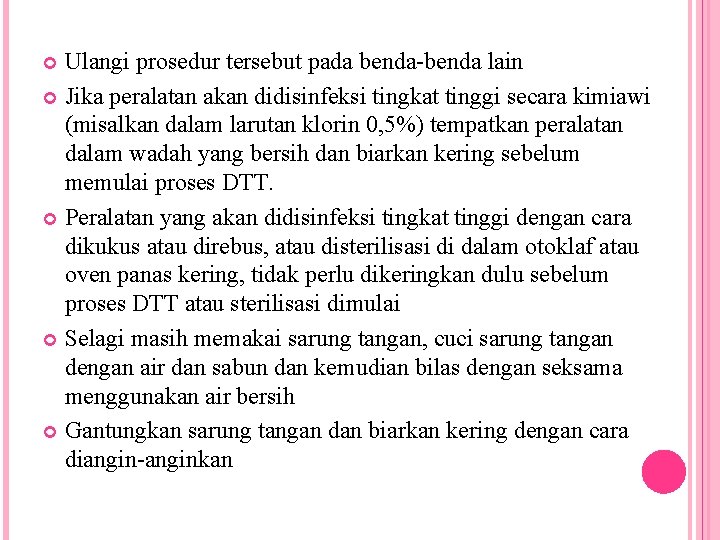 Ulangi prosedur tersebut pada benda-benda lain

Jika peralatan akan didisinfeksi tingkat tinggi secara kimiawi (misalkan dalam larutan klorin 0,5%) tempatkan peralatan dalam wadah yang bersih dan biarkan kering sebelum memulai proses DTT.

Peralatan yang akan didisinfeksi tingkat tinggi dengan cara dikukus atau direbus, atau disterilisasi di dalam otoklaf atau oven panas kering, tidak perlu dikeringkan dulu sebelum proses DTT atau sterilisasi dimulai

Selagi masih memakai sarung tangan, cuci sarung tangan dengan air dan sabun dan kemudian bilas dengan seksama menggunakan air bersih

Gantungkan sarung tangan dan biarkan kering dengan cara diangin-anginkan